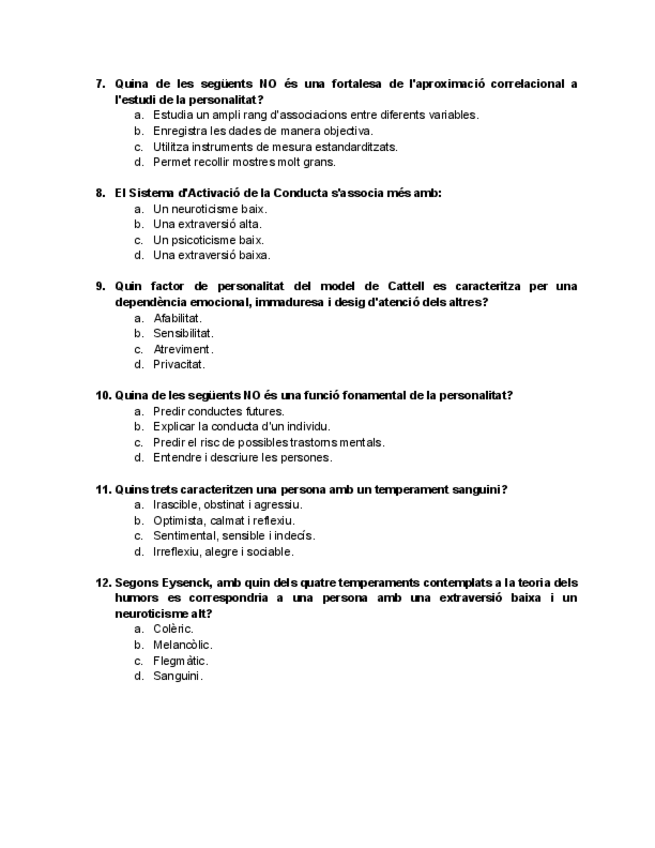 7. Quina de les següents NO és una fortalesa de l'aproximació correlacional a l'estudi de la personalitat?
a. Estudia un ampli rang d'associacions entre diferents variables.
b. Enregistra les dades de manera objectiva.
c. Utilitza instruments de mesura estandarditzats.
d. Permet recollir mostres molt grans.

8. El Sistema d'Activació de la Conducta s'associa més amb:
a. Un neuroticisme baix.
b. Una extraversió alta.
c. Un psicoticisme baix.
d. Una extraversió baixa.

9. Quin factor de personalitat del model de Cattell es caracteritza per una dependència emocional, immaduresa i desig d'atenció dels altres?
a. Afabilitat.
b. Sensibilitat.
c. Atreviment.
d. Privacitat.

10. Quina de les següents NO és una funció fonamental de la personalitat?
a. Predir conductes futures.
b. Explicar la conducta d'un individu.
c. Predir el risc de possibles trastorns mentals.
d. Entendre i descriure les persones.

11. Quins trets caracteritzen una persona amb un temperament sanguini?
a. Irascible, obstinat i agressiu.
b. Optimista, calmat i reflexiu.
c. Sentimental, sensible i indecís.
d. Irreflexiu, alegre i sociable.

12. Segons Eysenck, amb quin dels quatre temperaments contemplats a la teoria dels humors es correspondria a una persona amb una extraversió baixa i un neuroticisme alt?
a. Colèric.
b. Melancòlic.
c. Flegmàtic.
d. Sanguini.